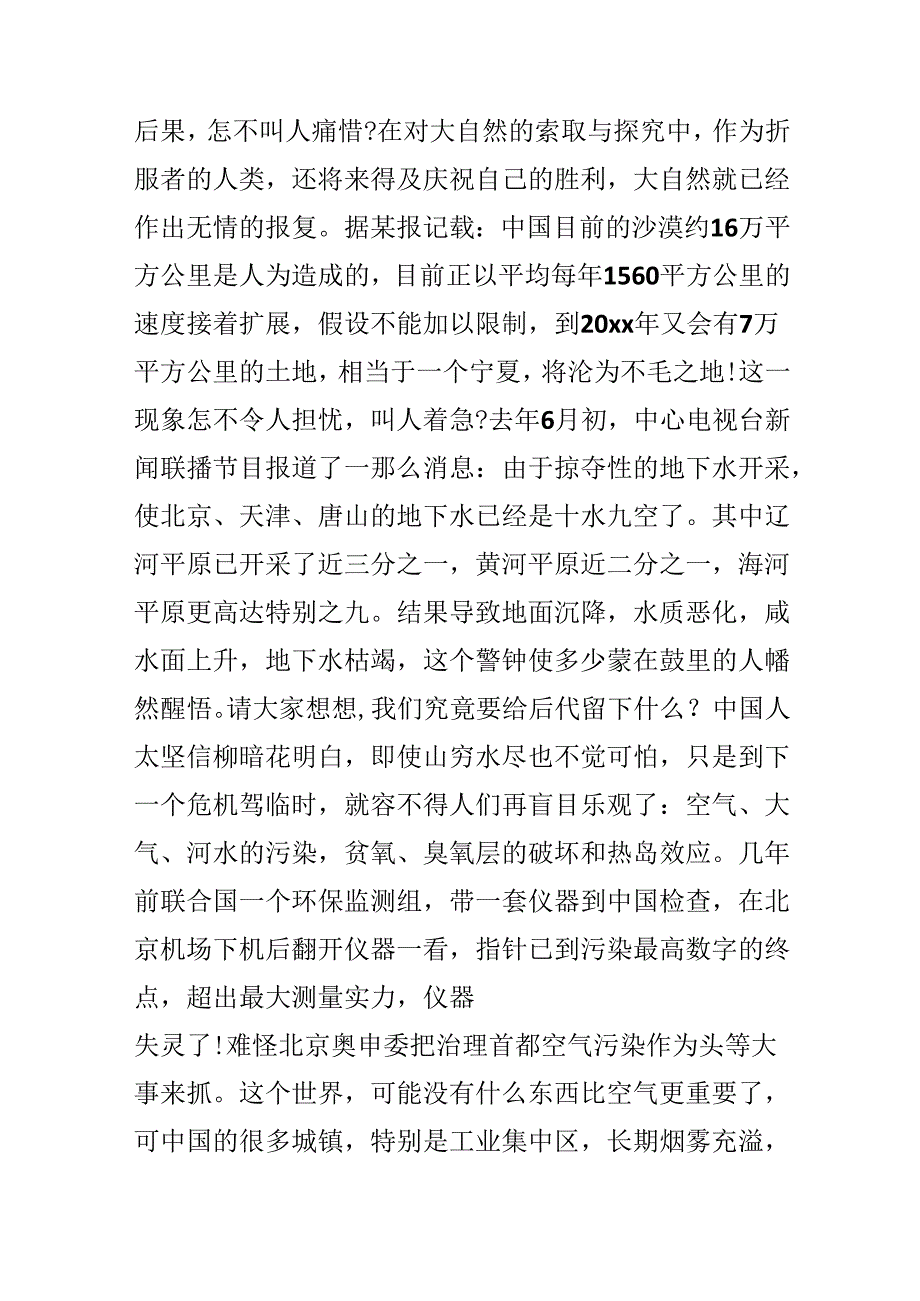 后果，怎不叫人痛惜?在对大自然的索取与探究中，作为折服者的人类，还将来得及庆祝自己的胜利，大自然就已经作出无情的报复。据某报记载：中国目前的沙漠约16万平方公里是人为造成的，目前正以平均每年1560平方公里的速度接着扩展，假设不能加以限制，到20xx年又会有7万平方公里的土地，相当于一个宁夏，将沦为不毛之地!这一现象怎不令人担忧，叫人着急?去年6月初，中心电视台新闻联播节目报道了一那么消息：由于掠夺性的地下水开采，使北京、天津、唐山的地下水已经是十水九空了。其中辽河平原已开采了近三分之一，黄河平原近二分之一，海河平原更高达特别之九。结果导致地面沉降，水质恶化，咸水面上升，地下水枯竭，这个警钟使多少蒙在鼓里的人幡然醒悟。请大家想想,我们究竟要给后代留下什么？中国人太坚信柳暗花明白，即使山穷水尽也不觉可怕，只是到下一个危机驾临时，就容不得人们再盲目乐观了：空气、大气、河水的污染，贫氧、臭氧层的破坏和热岛效应。几年前联合国一个环保监测组，带一套仪器到中国检查，在北京机场下机后翻开仪器一看，指针已到污染最高数字的终点，超出最大测量实力，仪器
失灵了!难怪北京奥申委把治理首都空气污染作为头等大事来抓。这个世界，可能没有什么东西比空气更重要了，可中国的很多城镇，特别是工业集中区，长期烟雾充溢，